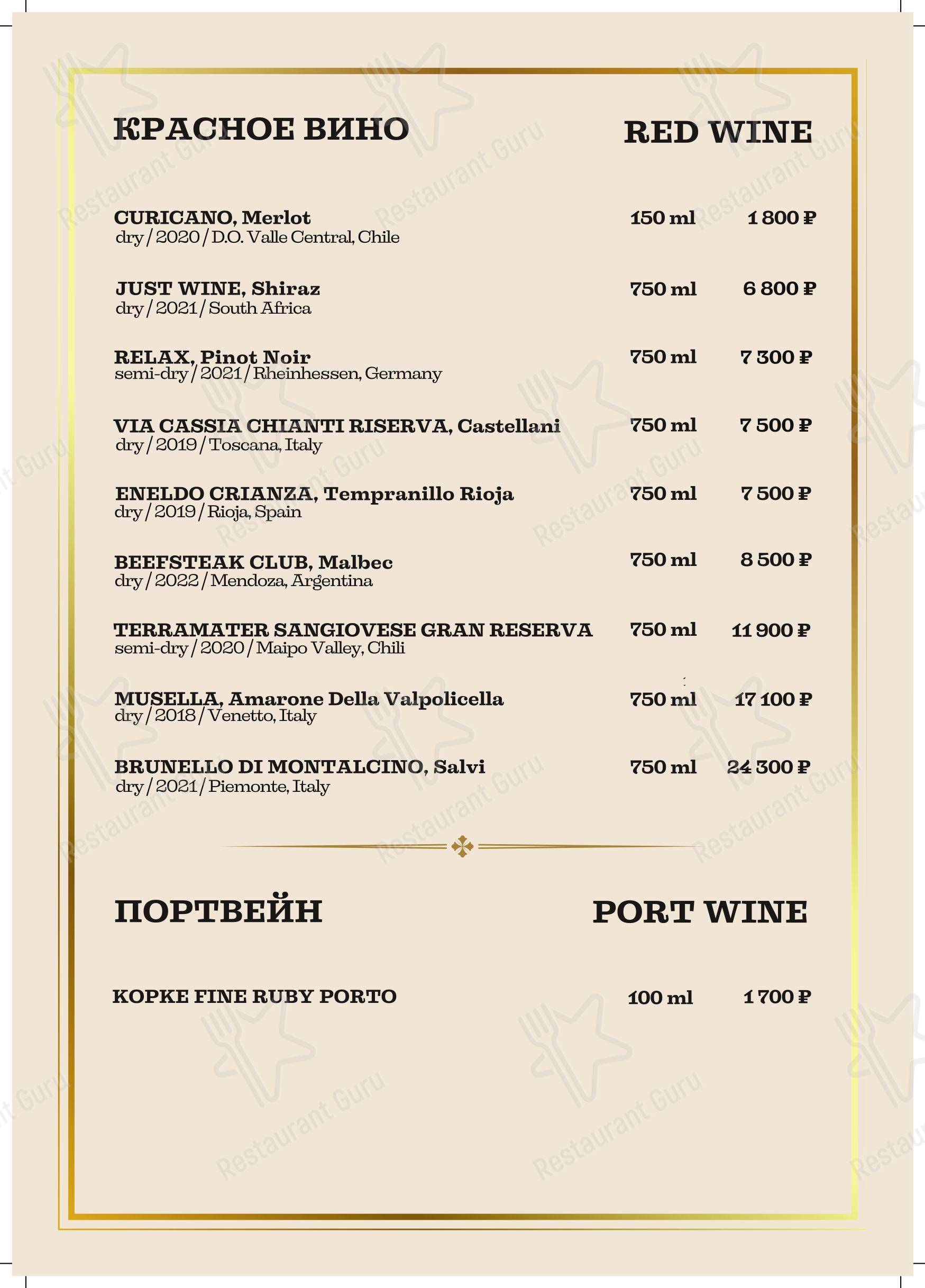 КРАСНОЕ ВИНО RED WINE

CURICANO, Merlot 150 ml 1 800 ₽
dry / 2020 / D.O. Valle Central, Chile

JUST WINE, Shiraz 750 ml 6 800 ₽
dry / 2021 / South Africa

RELAX, Pinot Noir 750 ml 7 300 ₽
semi-dry / 2021 / Rheinhessen, Germany

VIA CASSIA CHIANTI RISERVA, Castellani 750 ml 7 500 ₽
dry / 2019 / Toscana, Italy

ENELDO CRIANZA, Tempranillo Rioja 750 ml 7 500 ₽
dry / 2019 / Rioja, Spain

BEEFSTEAK CLUB, Malbec 750 ml 8 500 ₽
dry / 2022 / Mendoza, Argentina

TERRAMATER SANGIOVESE GRAN RESERVA 750 ml 11 900 ₽
semi-dry / 2020 / Maipo Valley, Chili

MUSELLA, Amarone Della Valpolicella 750 ml 17 100 ₽
dry / 2018 / Venetto, Italy

BRUNELLO DI MONTALCINO, Salvi 750 ml 24 300 ₽
dry / 2021 / Piemonte, Italy

ПОРТВЕЙН PORT WINE

KOPKE FINE RUBY PORTO 100 ml 1 700 ₽

Restaurant Guru